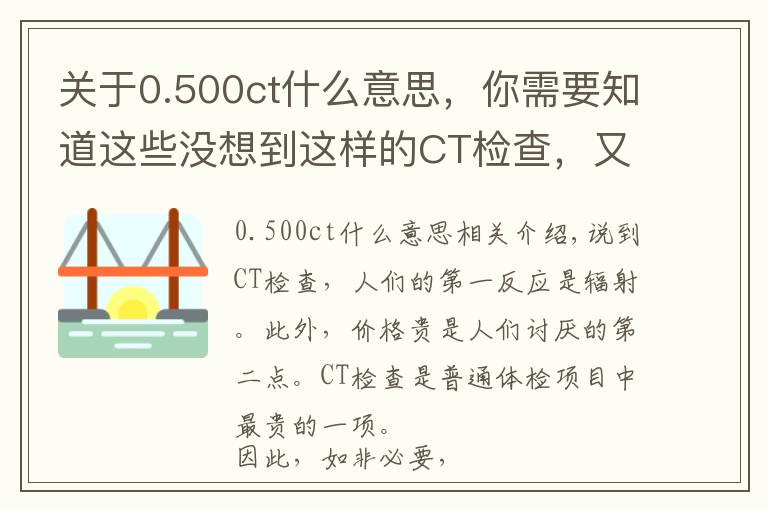 关于0.500ct什么意思，你需要知道这些没想到这样的CT检查，又

0.500ct什么意思相关介绍，说到CT检查，人们的第一反应是辐射。此外，价格贵是人们讨厌的第二点。CT检查是普通体检项目中最贵的一项。
因此，如非必要，